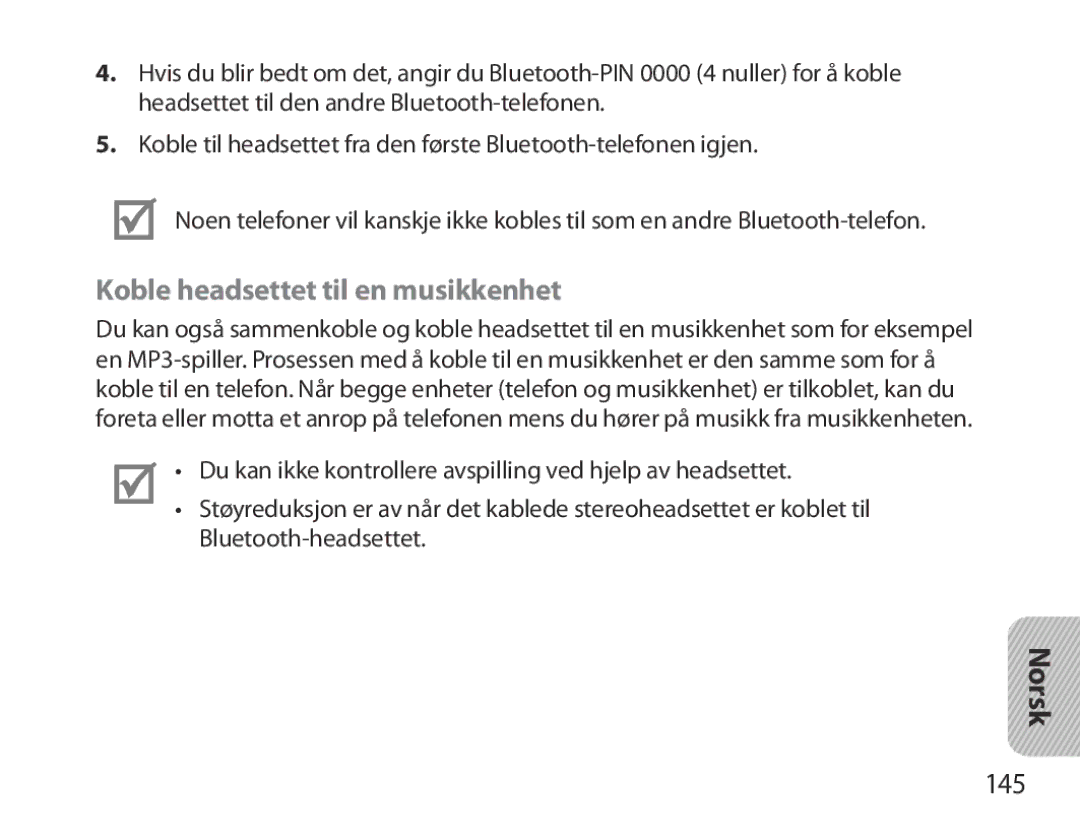 4. Hvis du blir bedt om det, angir du Bluetooth-PIN 0000 (4 nuller) for å koble headsettet til den andre Bluetooth-telefonen.

5. Koble til headsettet fra den første Bluetooth-telefonen igjen.

Noen telefoner vil kanskje ikke kobles til som en andre Bluetooth-telefon.

Koble headsettet til en musikkenhet

Du kan også sammenkoble og koble headsettet til en musikkenhet som for eksempel en MP3-spiller. Prosessen med å koble til en musikkenhet er den samme som for å koble til en telefon. Når begge enheter (telefon og musikkenhet) er tilkoblet, kan du foreta eller motta et anrop på telefonen mens du hører på musikk fra musikkenheten.

• Du kan ikke kontrollere avspilling ved hjelp av headsettet.
• Støyreduksjon er av når det kablede stereoheadsettet er koblet til Bluetooth-headsettet.

Norsk

145